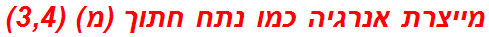 מייצרת אנרגיה כמו נתח חתוך (מ) (3,4)